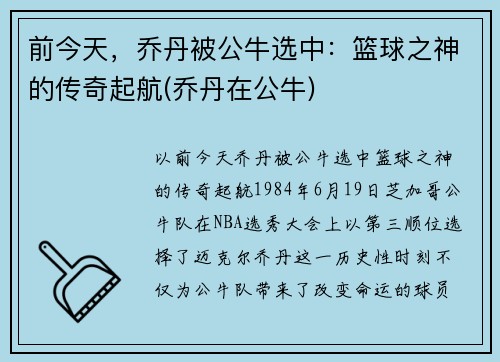 前今天，乔丹被公牛选中：篮球之神的传奇起航(乔丹在公牛)

以前今天乔丹被公牛选中篮球之神的传奇起航1984年6月19日芝加哥公牛队在NBA选秀大会上以第三顺位选择了迈克尔乔丹这一历史性时刻不仅为公牛队带来了改变命运的球员